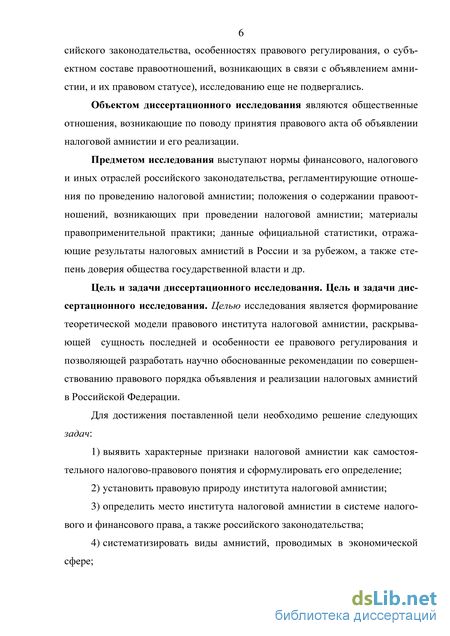 6

сийского законодательства, особенностях правового регулирования, о субъектном составе правоотношений, возникающих в связи с объявлением амнистии, и их правовом статусе), исследованию еще не подвергались.

Объектом диссертационного исследования являются общественные отношения, возникающие по поводу принятия правового акта об объявлении налоговой амнистии и его реализации.

Предметом исследования выступают нормы финансового, налогового и иных отраслей российского законодательства, регламентирующие отношения по проведению налоговой амнистии; положения о содержании правоотношений, возникающих при проведении налоговой амнистии; материалы правоприменительной практики; данные официальной статистики, отражающие результаты налоговых амнистий в России и за рубежом, а также степень доверия общества государственной власти и др.

Цель и задачи диссертационного исследования. Цель и задачи диссертационного исследования. Целью исследования является формирование теоретической модели правового института налоговой амнистии, раскрывающей сущность последней и особенности ее правового регулирования и позволяющей разработать научно обоснованные рекомендации по совершенствованию правового порядка объявления и реализации налоговых амнистий в Российской Федерации.

Для достижения поставленной цели необходимо решение следующих задач:

1) выявить характерные признаки налоговой амнистии как самостоятельного налогово-правового понятия и сформулировать его определение;

2) установить правовую природу института налоговой амнистии;

3) определить место института налоговой амнистии в системе налогового и финансового права, а также российского законодательства;

4) систематизировать виды амнистий, проводимых в экономической сфере;

dsLib.net
библиотека диссертаций